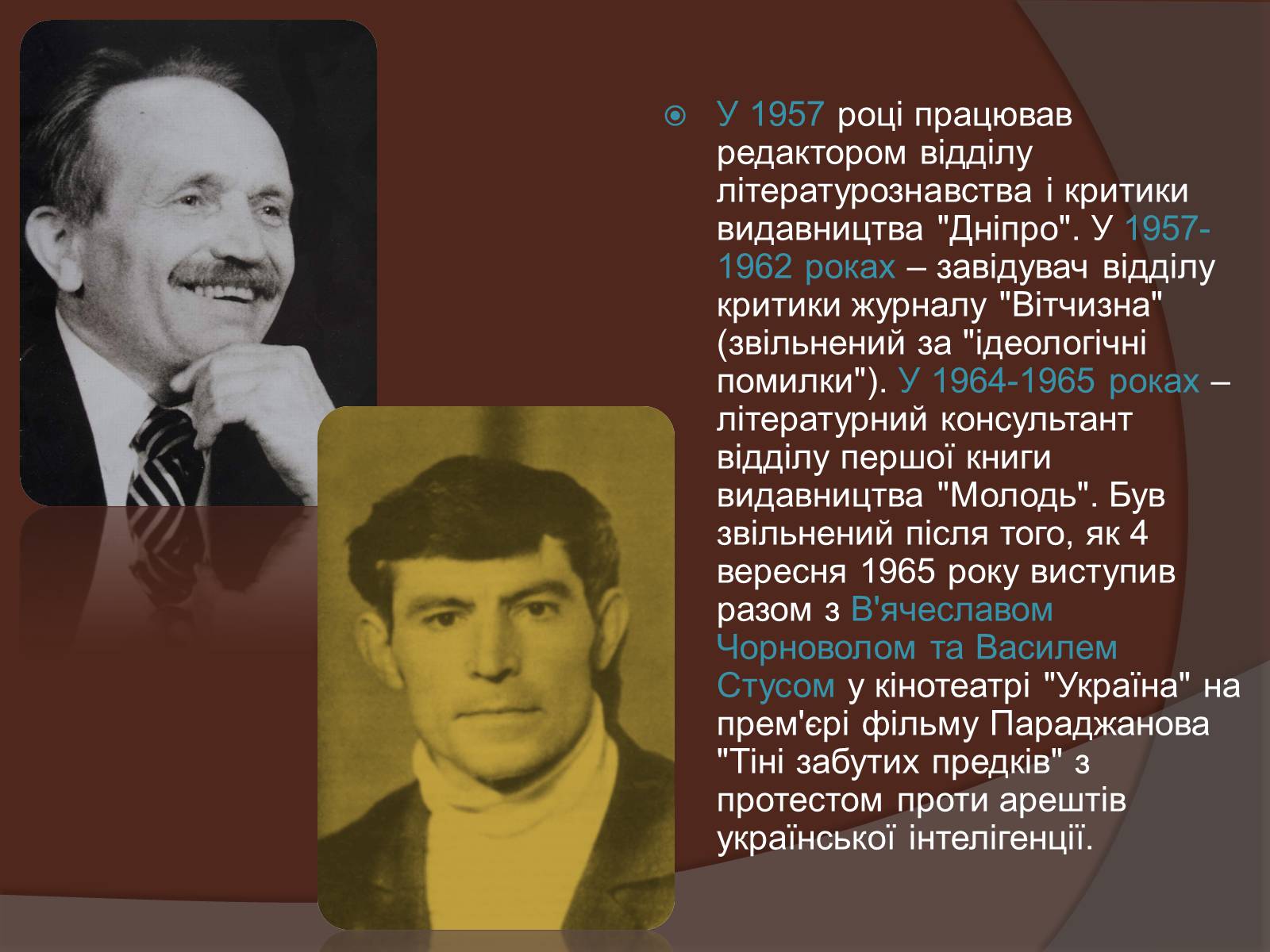 У 1957 році працював редактором відділу літературознавства і критики видавництва "Дніпро". У 1957-1962 роках – завідувач відділу критики журналу "Вітчизна" (звільнений за "ідеологічні помилки"). У 1964-1965 роках – літературний консультант відділу першої книги видавництва "Молодь". Був звільнений після того, як 4 вересня 1965 року виступив разом з В'ячеславом Чорноволом та Василем Стусом у кінотеатрі "Україна" на прем'єрі фільму Параджанова "Тіні забутих предків" з протестом проти арештів української інтелігенції.